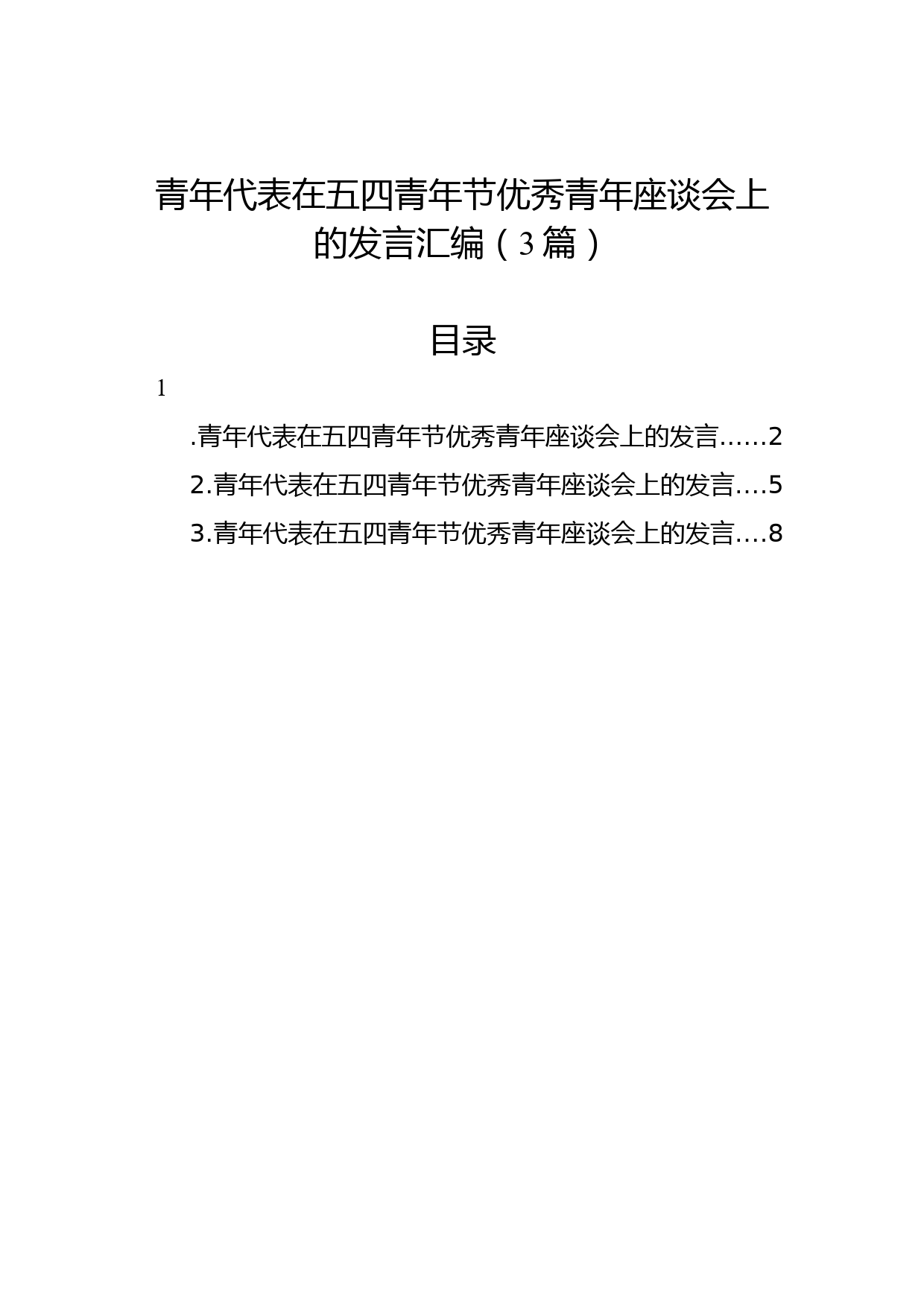 青年代表在五四青年节优秀青年座谈会上的发言汇编（3篇）

目录

1

.青年代表在五四青年节优秀青年座谈会上的发言……2

2.青年代表在五四青年节优秀青年座谈会上的发言….5

3.青年代表在五四青年节优秀青年座谈会上的发言….8